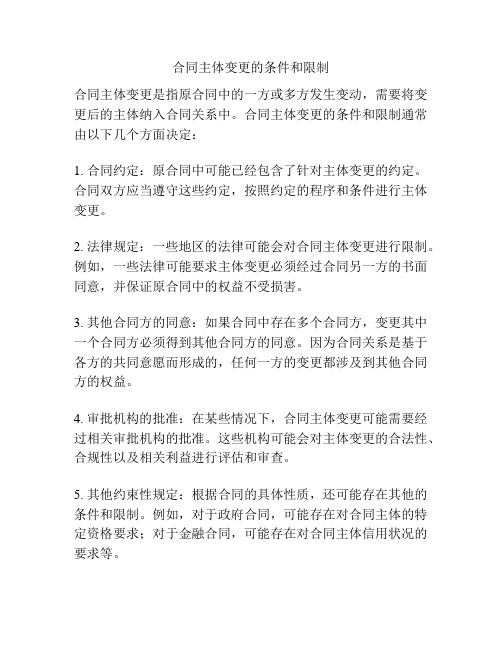 合同主体变更的条件和限制

合同主体变更是指原合同中的一方或多方发生变动，需要将变更后的主体纳入合同关系中。合同主体变更的条件和限制通常由以下几个方面决定：

1. 合同约定：原合同中可能已经包含了针对主体变更的约定。合同双方应当遵守这些约定，按照约定的程序和条件进行主体变更。

2. 法律规定：一些地区的法律可能会对合同主体变更进行限制。例如，一些法律可能要求主体变更必须经过合同另一方的书面同意，并保证原合同中的权益不受损害。

3. 其他合同方的同意：如果合同中存在多个合同方，变更其中一个合同方必须得到其他合同方的同意。因为合同关系是基于各方的共同意愿而形成的，任何一方的变更都涉及到其他合同方的权益。

4. 审批机构的批准：在某些情况下，合同主体变更可能需要经过相关审批机构的批准。这些机构可能会对主体变更的合法性、合规性以及相关利益进行评估和审查。

5. 其他约束性规定：根据合同的具体性质，还可能存在其他的条件和限制。例如，对于政府合同，可能存在对合同主体的特定资格要求；对于金融合同，可能存在对合同主体信用状况的要求等。